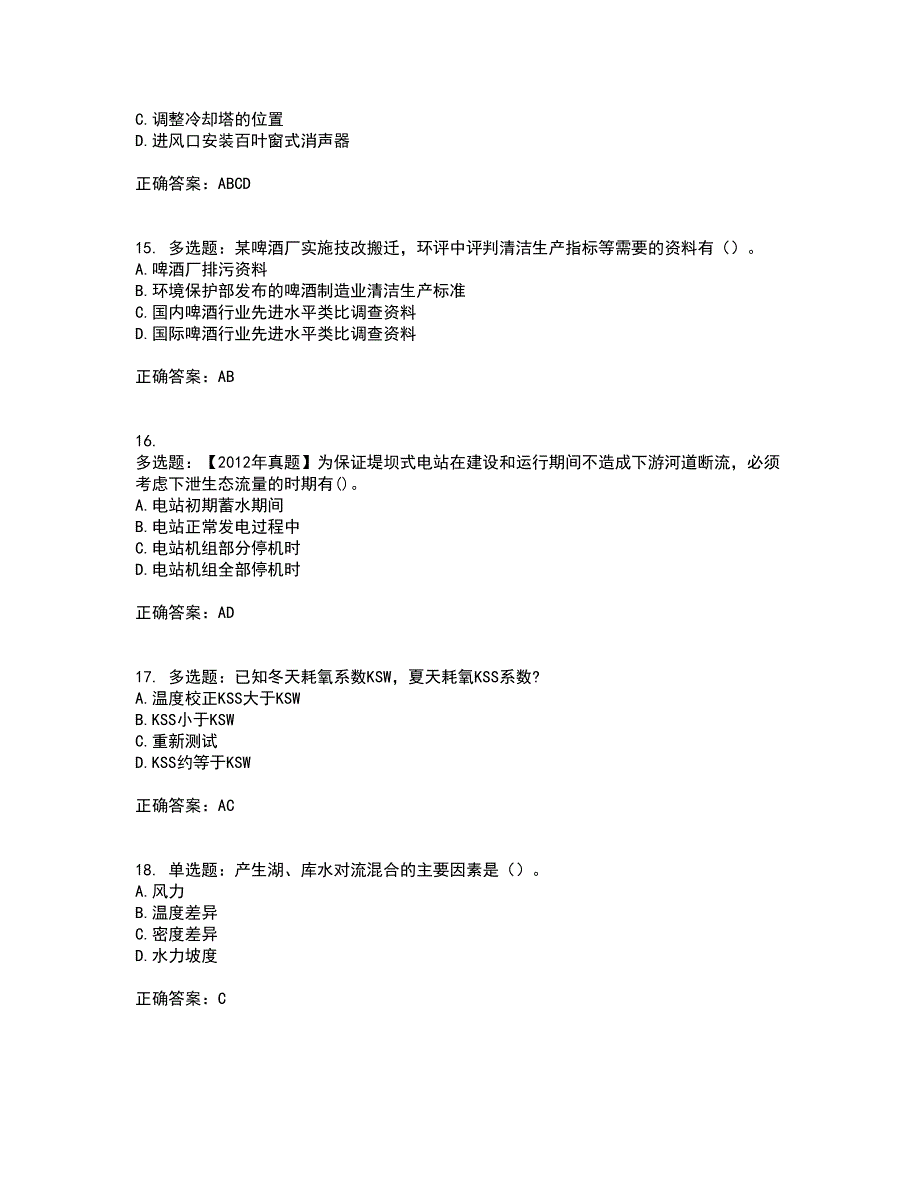 C. 调整冷却塔的位置
D. 进风口安装百叶窗式消声器

正确答案：ABCD

15. 多选题：某啤酒厂实施技改搬迁，环评中评判清洁生产指标等需要的资料有（）。
A. 啤酒厂排污资料
B. 环境保护部发布的啤酒制造业清洁生产标准
C. 国内啤酒行业先进水平类比调查资料
D. 国际啤酒行业先进水平类比调查资料

正确答案：AB

16.
多选题：【2012年真题】为保证堤坝式电站在建设和运行期间不造成下游河道断流，必须考虑下泄生态流量的时期有()。
A. 电站初期蓄水期间
B. 电站正常发电过程中
C. 电站机组部分停机时
D. 电站机组全部停机时

正确答案：AD

17. 多选题：已知冬天耗氧系数KSW，夏天耗氧KSS系数?
A. 温度校正KSS大于KSW
B. KSS小于KSW
C. 重新测试
D. KSS约等于KSW

正确答案：AC

18. 单选题：产生湖、库水对流混合的主要因素是（）。
A. 风力
B. 温度差异
C. 密度差异
D. 水力坡度

正确答案：C